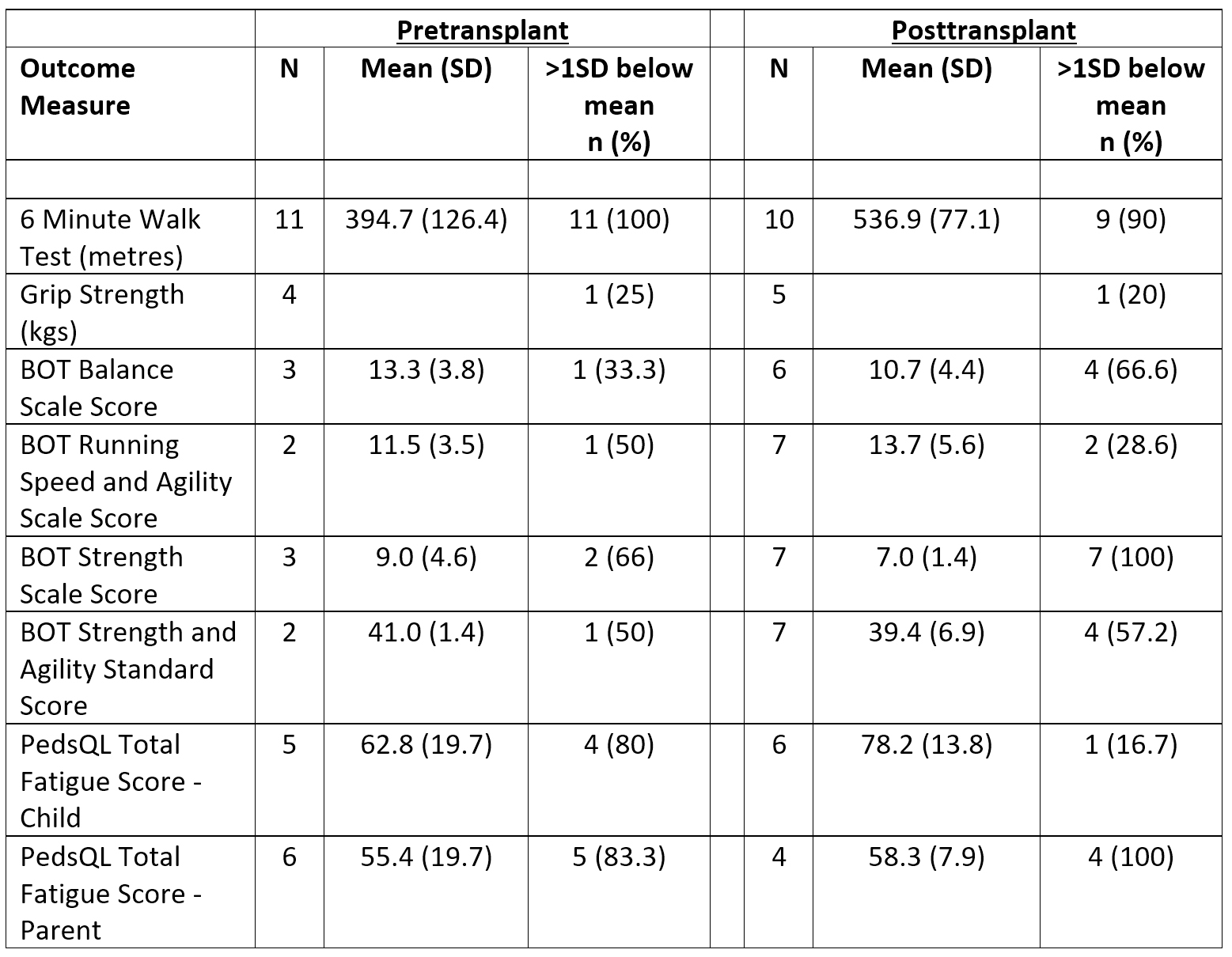 | | Pretransplant | | | | Posttransplant | | |
|---|---|---|---|---|---|---|---|
| Outcome Measure | N | Mean (SD) | >1SD below mean n (%) | | N | Mean (SD) | >1SD below mean n (%) |
| | | | | | | | |
| 6 Minute Walk Test (metres) | 11 | 394.7 (126.4) | 11 (100) | | 10 | 536.9 (77.1) | 9 (90) |
| Grip Strength (kgs) | 4 | | 1 (25) | | 5 | | 1 (20) |
| BOT Balance Scale Score | 3 | 13.3 (3.8) | 1 (33.3) | | 6 | 10.7 (4.4) | 4 (66.6) |
| BOT Running Speed and Agility Scale Score | 2 | 11.5 (3.5) | 1 (50) | | 7 | 13.7 (5.6) | 2 (28.6) |
| BOT Strength Scale Score | 3 | 9.0 (4.6) | 2 (66) | | 7 | 7.0 (1.4) | 7 (100) |
| BOT Strength and Agility Standard Score | 2 | 41.0 (1.4) | 1 (50) | | 7 | 39.4 (6.9) | 4 (57.2) |
| PedsQL Total Fatigue Score - Child | 5 | 62.8 (19.7) | 4 (80) | | 6 | 78.2 (13.8) | 1 (16.7) |
| PedsQL Total Fatigue Score - Parent | 6 | 55.4 (19.7) | 5 (83.3) | | 4 | 58.3 (7.9) | 4 (100) |